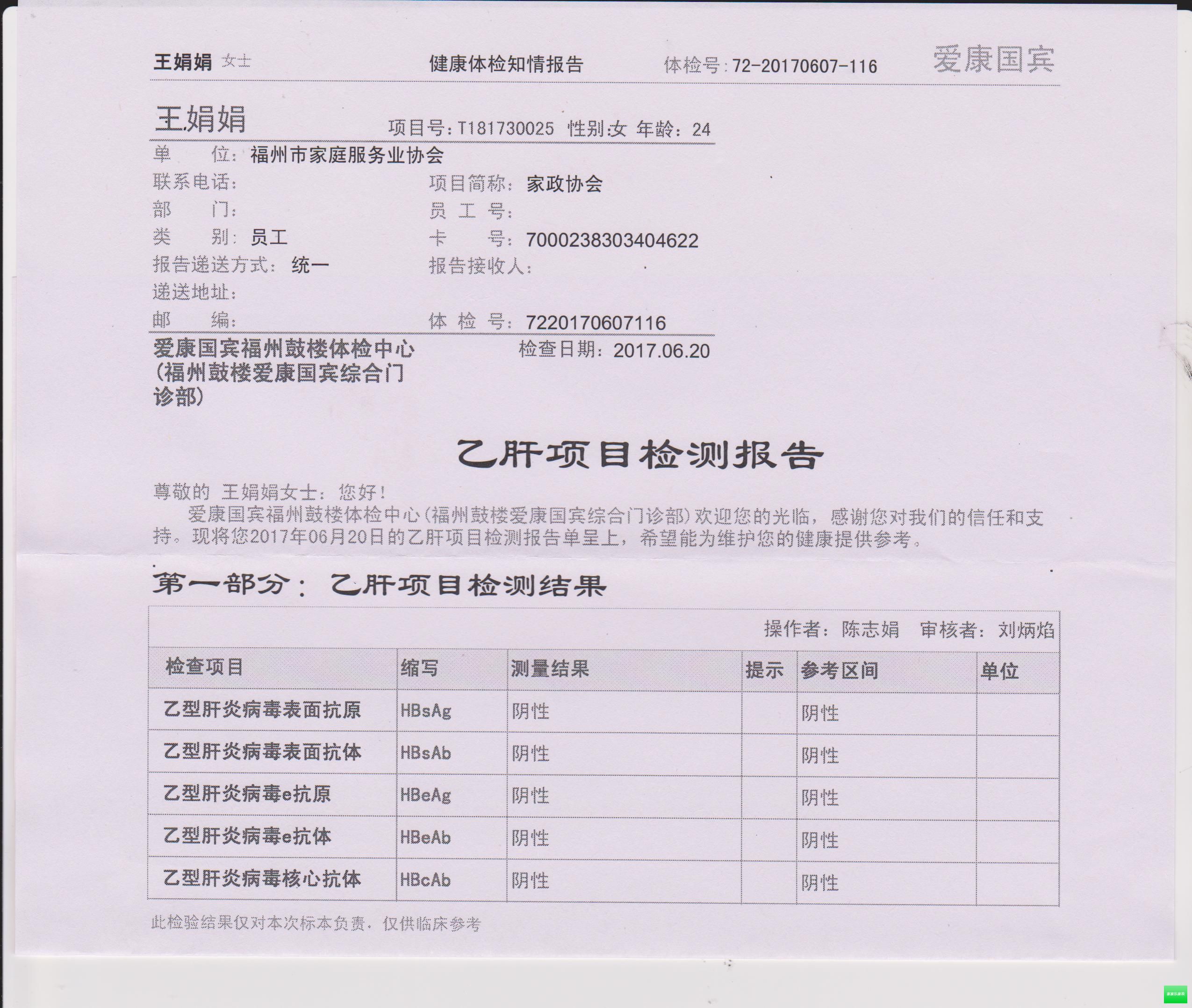 王娟娟 女士　　健康体检知情报告　　体检号：72-20170607-116　　爱康国宾

王娟娟　　项目号：T181730025 性别:女 年龄：24

单　　位：福州市家庭服务业协会
联系电话：　　项目简称：家政协会
部　　门：　　员 工 号：
类　　别：员工　　卡　　号：7000238303404622
报告递送方式：统一　　报告接收人：
递送地址：
邮　　编：　　体 检 号：7220170607116

爱康国宾福州鼓楼体检中心（福州鼓楼爱康国宾综合门诊部）　　检查日期：2017.06.20

乙肝项目检测报告

尊敬的 王娟娟女士：您好！

爱康国宾福州鼓楼体检中心(福州鼓楼爱康国宾综合门诊部)欢迎您的光临，感谢您对我们的信任和支持。现将您2017年06月20日的乙肝项目检测报告单呈上，希望能为维护您的健康提供参考。

第一部分：乙肝项目检测结果

操作者：陈志娟　审核者：刘炳焰

| 检查项目 | 缩写 | 测量结果 | 提示 | 参考区间 | 单位 |
|---|---|---|---|---|---|
| 乙型肝炎病毒表面抗原 | HBsAg | 阴性 | | 阴性 | |
| 乙型肝炎病毒表面抗体 | HBsAb | 阴性 | | 阴性 | |
| 乙型肝炎病毒e抗原 | HBeAg | 阴性 | | 阴性 | |
| 乙型肝炎病毒e抗体 | HBeAb | 阴性 | | 阴性 | |
| 乙型肝炎病毒核心抗体 | HBcAb | 阴性 | | 阴性 | |

此检验结果仅对本次标本负责，仅供临床参考